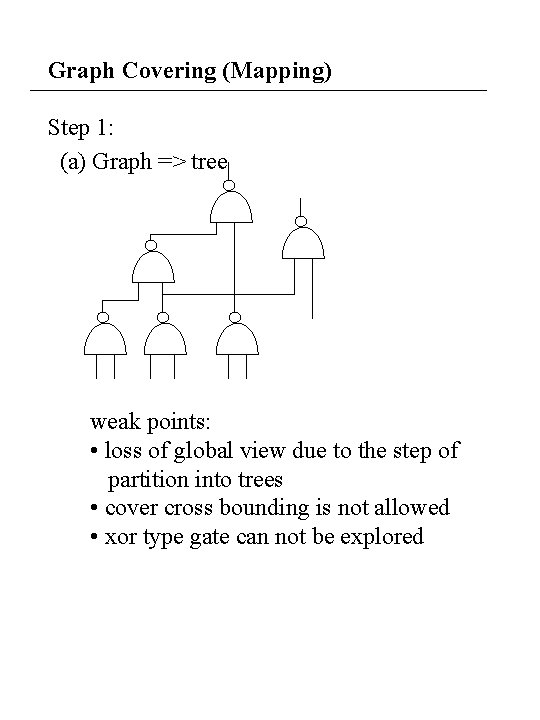 Graph Covering (Mapping)

Step 1:
(a) Graph => tree

weak points:
• loss of global view due to the step of partition into trees
• cover cross bounding is not allowed
• xor type gate can not be explored